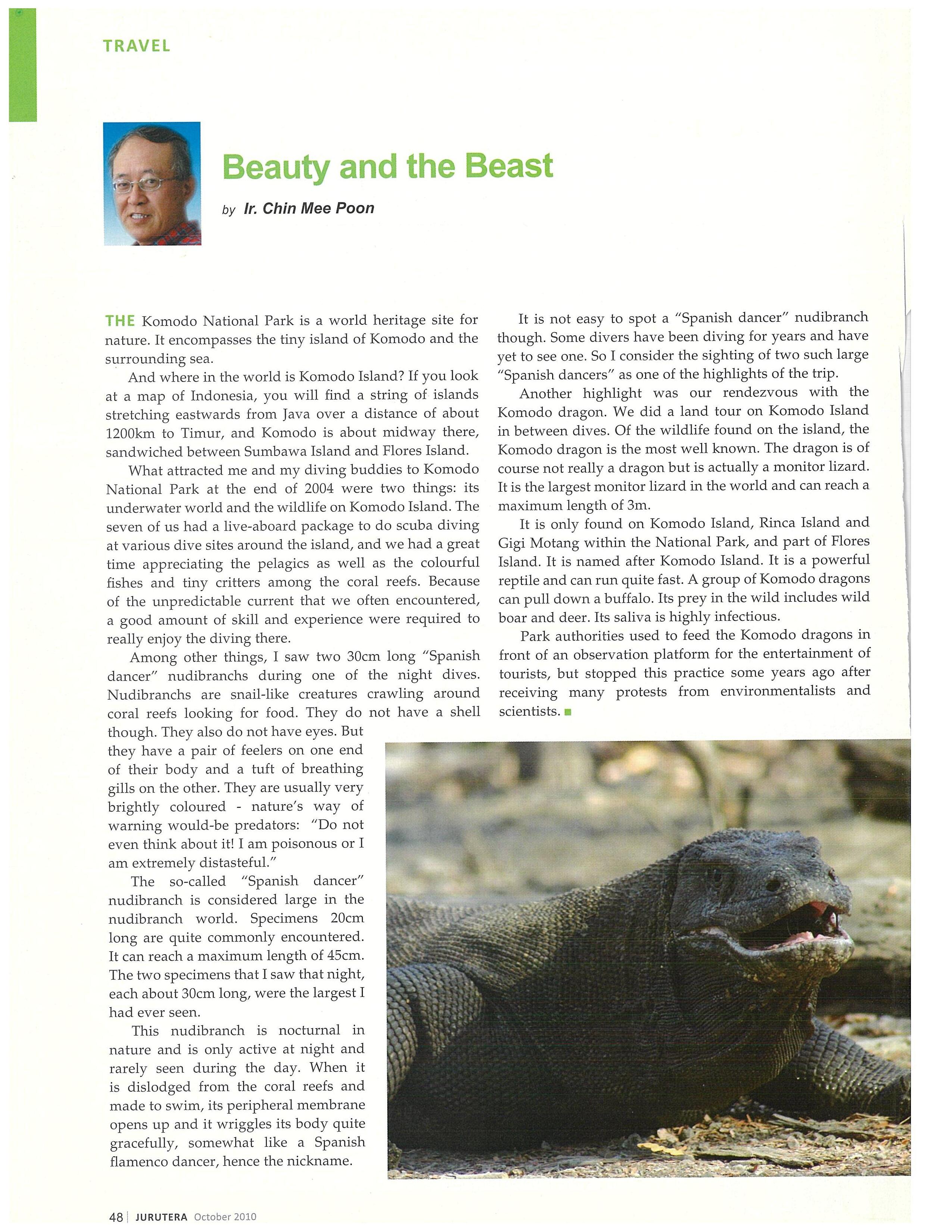 TRAVEL

Beauty and the Beast

by Ir. Chin Mee Poon

THE Komodo National Park is a world heritage site for nature. It encompasses the tiny island of Komodo and the surrounding sea.

And where in the world is Komodo Island? If you look at a map of Indonesia, you will find a string of islands stretching eastwards from Java over a distance of about 1200km to Timur, and Komodo is about midway there, sandwiched between Sumbawa Island and Flores Island.

What attracted me and my diving buddies to Komodo National Park at the end of 2004 were two things: its underwater world and the wildlife on Komodo Island. The seven of us had a live-aboard package to do scuba diving at various dive sites around the island, and we had a great time appreciating the pelagics as well as the colourful fishes and tiny critters among the coral reefs. Because of the unpredictable current that we often encountered, a good amount of skill and experience were required to really enjoy the diving there.

Among other things, I saw two 30cm long "Spanish dancer" nudibranchs during one of the night dives. Nudibranchs are snail-like creatures crawling around coral reefs looking for food. They do not have a shell though. They also do not have eyes. But they have a pair of feelers on one end of their body and a tuft of breathing gills on the other. They are usually very brightly coloured - nature's way of warning would-be predators: "Do not even think about it! I am poisonous or I am extremely distasteful."

The so-called "Spanish dancer" nudibranch is considered large in the nudibranch world. Specimens 20cm long are quite commonly encountered. It can reach a maximum length of 45cm. The two specimens that I saw that night, each about 30cm long, were the largest I had ever seen.

This nudibranch is nocturnal in nature and is only active at night and rarely seen during the day. When it is dislodged from the coral reefs and made to swim, its peripheral membrane opens up and it wriggles its body quite gracefully, somewhat like a Spanish flamenco dancer, hence the nickname.

It is not easy to spot a "Spanish dancer" nudibranch though. Some divers have been diving for years and have yet to see one. So I consider the sighting of two such large "Spanish dancers" as one of the highlights of the trip.

Another highlight was our rendezvous with the Komodo dragon. We did a land tour on Komodo Island in between dives. Of the wildlife found on the island, the Komodo dragon is the most well known. The dragon is of course not really a dragon but is actually a monitor lizard. It is the largest monitor lizard in the world and can reach a maximum length of 3m.

It is only found on Komodo Island, Rinca Island and Gigi Motang within the National Park, and part of Flores Island. It is named after Komodo Island. It is a powerful reptile and can run quite fast. A group of Komodo dragons can pull down a buffalo. Its prey in the wild includes wild boar and deer. Its saliva is highly infectious.

Park authorities used to feed the Komodo dragons in front of an observation platform for the entertainment of tourists, but stopped this practice some years ago after receiving many protests from environmentalists and scientists.

48 | JURUTERA October 2010